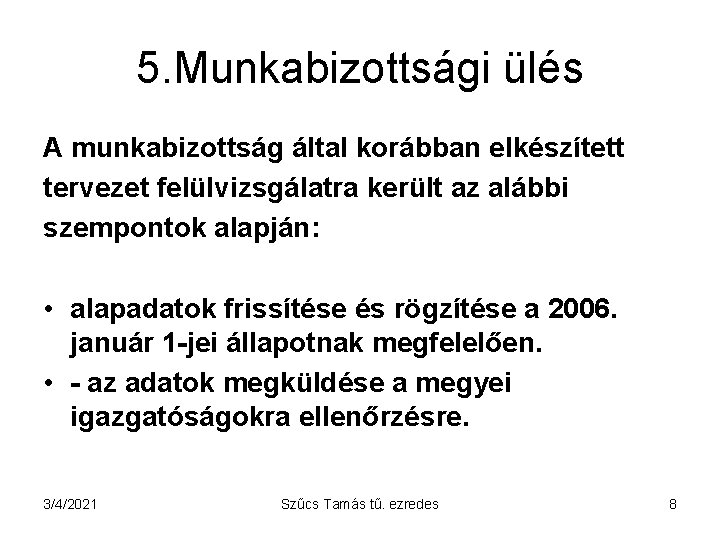 5.Munkabizottsági ülés

A munkabizottság által korábban elkészített tervezet felülvizsgálatra került az alábbi szempontok alapján:

• alapadatok frissítése és rögzítése a 2006. január 1-jei állapotnak megfelelően.
• - az adatok megküldése a megyei igazgatóságokra ellenőrzésre.

3/4/2021 Szűcs Tamás tű. ezredes 8